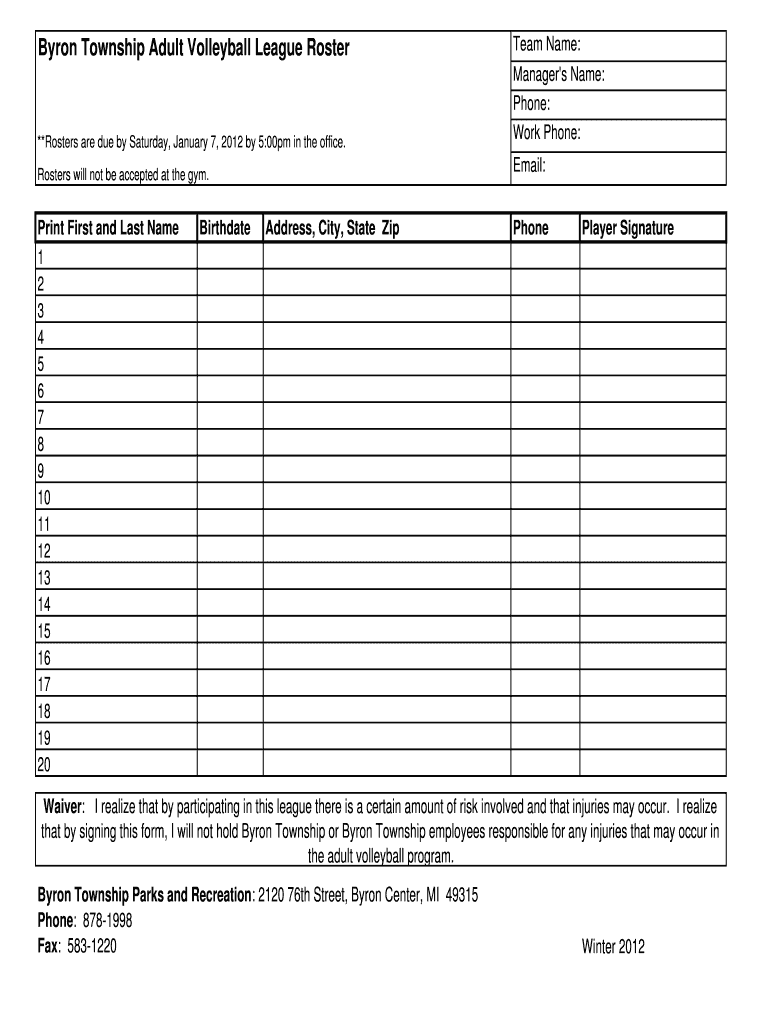 Byron Township Adult Volleyball League Roster

**Rosters are due by Saturday, January 7, 2012 by 5:00pm in the office.

Rosters will not be accepted at the gym.

Team Name:
Manager's Name:
Phone:
Work Phone:
Email:

| Print First and Last Name | Birthdate | Address, City, State Zip | Phone | Player Signature |
|---|---|---|---|---|
| 1 | | | | |
| 2 | | | | |
| 3 | | | | |
| 4 | | | | |
| 5 | | | | |
| 6 | | | | |
| 7 | | | | |
| 8 | | | | |
| 9 | | | | |
| 10 | | | | |
| 11 | | | | |
| 12 | | | | |
| 13 | | | | |
| 14 | | | | |
| 15 | | | | |
| 16 | | | | |
| 17 | | | | |
| 18 | | | | |
| 19 | | | | |
| 20 | | | | |

Waiver: I realize that by participating in this league there is a certain amount of risk involved and that injuries may occur. I realize that by signing this form, I will not hold Byron Township or Byron Township employees responsible for any injuries that may occur in the adult volleyball program.

Byron Township Parks and Recreation: 2120 76th Street, Byron Center, MI 49315
Phone: 878-1998
Fax: 583-1220

Winter 2012